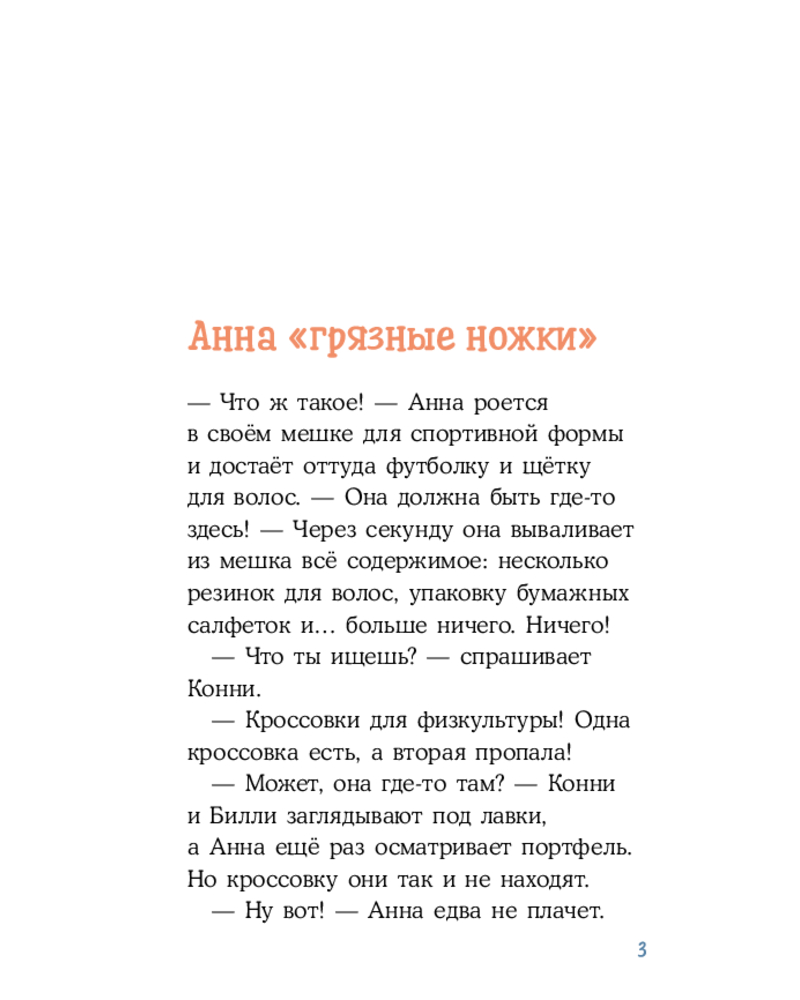 Анна «грязные ножки»

— Что ж такое! — Анна роется в своём мешке для спортивной формы и достаёт оттуда футболку и щётку для волос. — Она должна быть где-то здесь! — Через секунду она вываливает из мешка всё содержимое: несколько резинок для волос, упаковку бумажных салфеток и… больше ничего. Ничего!

— Что ты ищешь? — спрашивает Конни.

— Кроссовки для физкультуры! Одна кроссовка есть, а вторая пропала!

— Может, она где-то там? — Конни и Билли заглядывают под лавки, а Анна ещё раз осматривает портфель. Но кроссовку они так и не находят.

— Ну вот! — Анна едва не плачет.

3